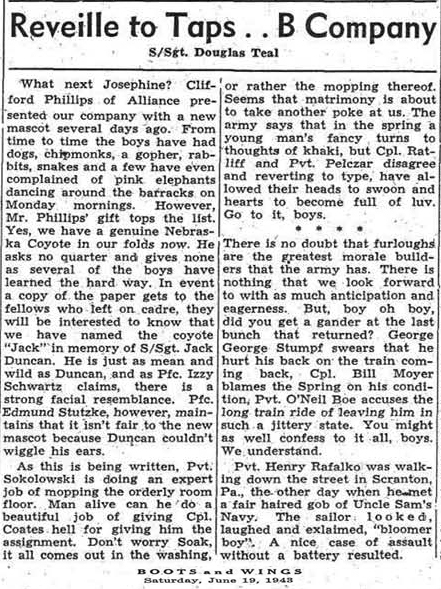 Reveille to Taps . . B Company

S/Sgt. Douglas Teal

What next Josephine? Clifford Phillips of Alliance presented our company with a new mascot several days ago. From time to time the boys have had dogs, chipmonks, a gopher, rabbits, snakes and a few have even complained of pink elephants dancing around the barracks on Monday mornings. However, Mr. Phillips' gift tops the list. Yes, we have a genuine Nebraska Coyote in our folds now. He asks no quarter and gives none as several of the boys have learned the hard way. In event a copy of the paper gets to the fellows who left on cadre, they will be interested to know that we have named the coyote "Jack" in memory of S/Sgt. Jack Duncan. He is just as mean and wild as Duncan, and as Pfc. Izzy Schwartz claims, there is a strong facial resemblance. Pfc. Edmund Stutzke, however, maintains that it isn't fair to the new mascot because Duncan couldn't wiggle his ears.

As this is being written, Pvt. Sokolowski is doing an expert job of mopping the orderly room floor. Man alive can he do a beautiful job of giving Cpl. Coates hell for giving him the assignment. Don't worry Soak, it all comes out in the washing, or rather the mopping thereof. Seems that matrimony is about to take another poke at us. The army says that in the spring a young man's fancy turns to thoughts of khaki, but Cpl. Ratliff and Pvt. Pelczar disagree and reverting to type, have allowed their heads to swoon and hearts to become full of luv. Go to it, boys.

* * * *

There is no doubt that furloughs are the greatest morale builders that the army has. There is nothing that we look forward to with as much anticipation and eagerness. But, boy oh boy, did you get a gander at the last bunch that returned? George George Stumpf swears that he hurt his back on the train coming back, Cpl. Bill Moyer blames the Spring on his condition, Pvt. O'Neil Boe accuses the long train ride of leaving him in such a jittery state. You might as well confess to it all, boys. We understand.

Pvt. Henry Rafalko was walking down the street in Scranton, Pa., the other day when he met a fair haired gob of Uncle Sam's Navy. The sailor looked, laughed and exlaimed, "bloomer boy". A nice case of assault without a battery resulted.

BOOTS and WINGS
Saturday, June 19, 1943